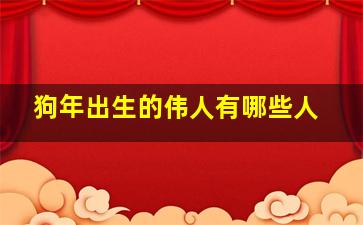 狗年出生的伟人有哪些人